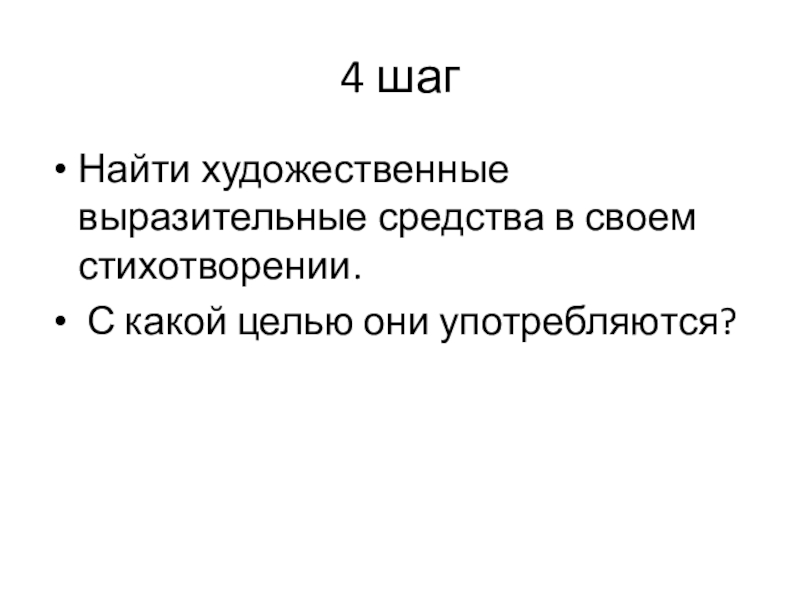 4 шаг

• Найти художественные выразительные средства в своем стихотворении.
• С какой целью они употребляются?